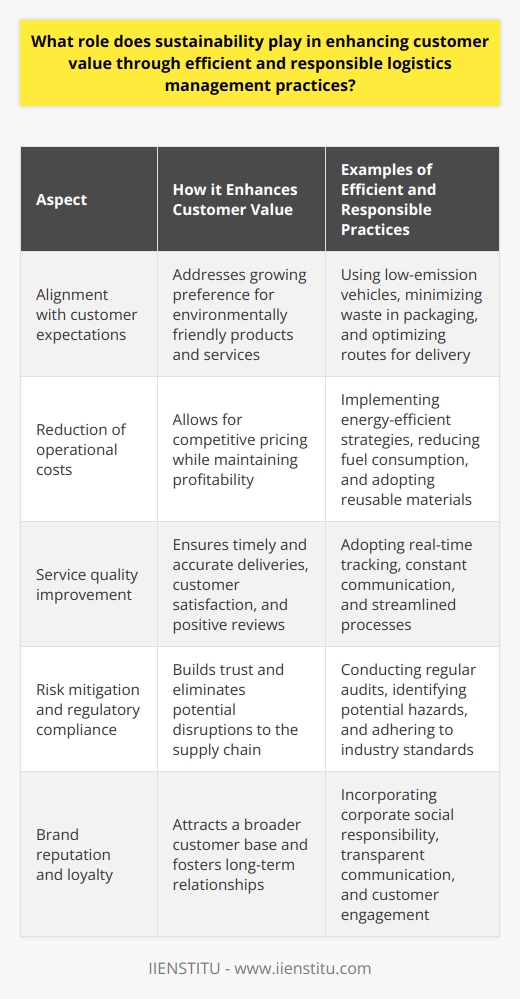 What role does sustainability play in enhancing customer value through efficient and responsible logistics management practices?

| Aspect | How it Enhances Customer Value | Examples of Efficient and Responsible Practices |
|---|---|---|
| Alignment with customer expectations | Addresses growing preference for environmentally friendly products and services | Using low-emission vehicles, minimizing waste in packaging, and optimizing routes for delivery |
| Reduction of operational costs | Allows for competitive pricing while maintaining profitability | Implementing energy-efficient strategies, reducing fuel consumption, and adopting reusable materials |
| Service quality improvement | Ensures timely and accurate deliveries, customer satisfaction, and positive reviews | Adopting real-time tracking, constant communication, and streamlined processes |
| Risk mitigation and regulatory compliance | Builds trust and eliminates potential disruptions to the supply chain | Conducting regular audits, identifying potential hazards, and adhering to industry standards |
| Brand reputation and loyalty | Attracts a broader customer base and fosters long-term relationships | Incorporating corporate social responsibility, transparent communication, and customer engagement |

IIENSTITU - www.iienstitu.com